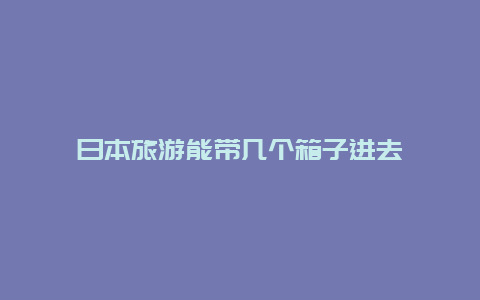 日本旅游能带几个箱子进去